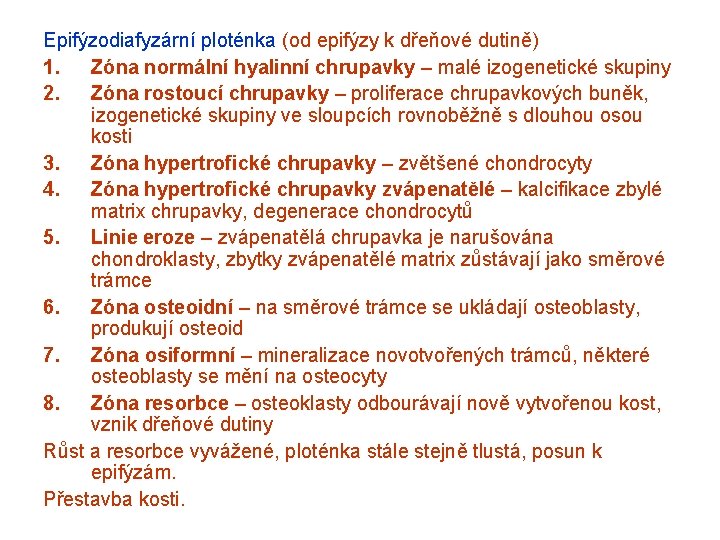 Epifýzodiafyzární ploténka (od epifýzy k dřeňové dutině)

1. Zóna normální hyalinní chrupavky – malé izogenetické skupiny
2. Zóna rostoucí chrupavky – proliferace chrupavkových buněk, izogenetické skupiny ve sloupcích rovnoběžně s dlouhou osou kosti
3. Zóna hypertrofické chrupavky – zvětšené chondrocyty
4. Zóna hypertrofické chrupavky zvápenatělé – kalcifikace zbylé matrix chrupavky, degenerace chondrocytů
5. Linie eroze – zvápenatělá chrupavka je narušována chondroklasty, zbytky zvápenatělé matrix zůstávají jako směrové trámce
6. Zóna osteoidní – na směrové trámce se ukládají osteoblasty, produkují osteoid
7. Zóna osiformní – mineralizace novotvořených trámců, některé osteoblasty se mění na osteocyty
8. Zóna resorbce – osteoklasty odbourávají nově vytvořenou kost, vznik dřeňové dutiny

Růst a resorbce vyvážené, ploténka stále stejně tlustá, posun k epifýzám.

Přestavba kosti.